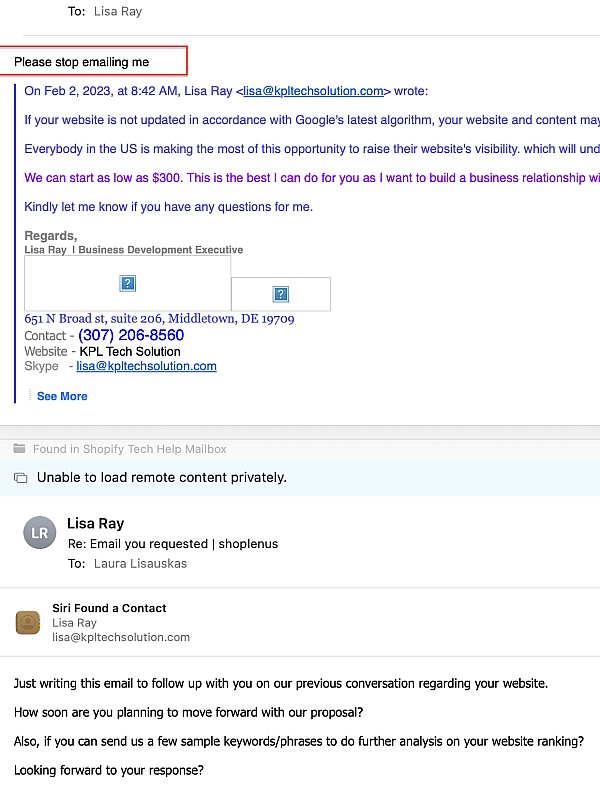 To: Lisa Ray

Please stop emailing me

On Feb 2, 2023, at 8:42 AM, Lisa Ray <lisa@kpltechsolution.com> wrote:

If your website is not updated in accordance with Google's latest algorithm, your website and content may

Everybody in the US is making the most of this opportunity to raise their website's visibility. which will und

We can start as low as $300. This is the best I can do for you as I want to build a business relationship wi

Kindly let me know if you have any questions for me.

Regards,
Lisa Ray I Business Development Executive

651 N Broad st, suite 206, Middletown, DE 19709
Contact - (307) 206-8560
Website - KPL Tech Solution
Skype - lisa@kpltechsolution.com

See More

Found in Shopify Tech Help Mailbox

Unable to load remote content privately.

LR
Lisa Ray
Re: Email you requested | shoplenus
To: Laura Lisauskas

Siri Found a Contact
Lisa Ray
lisa@kpltechsolution.com

Just writing this email to follow up with you on our previous conversation regarding your website.

How soon are you planning to move forward with our proposal?

Also, if you can send us a few sample keywords/phrases to do further analysis on your website ranking?

Looking forward to your response?